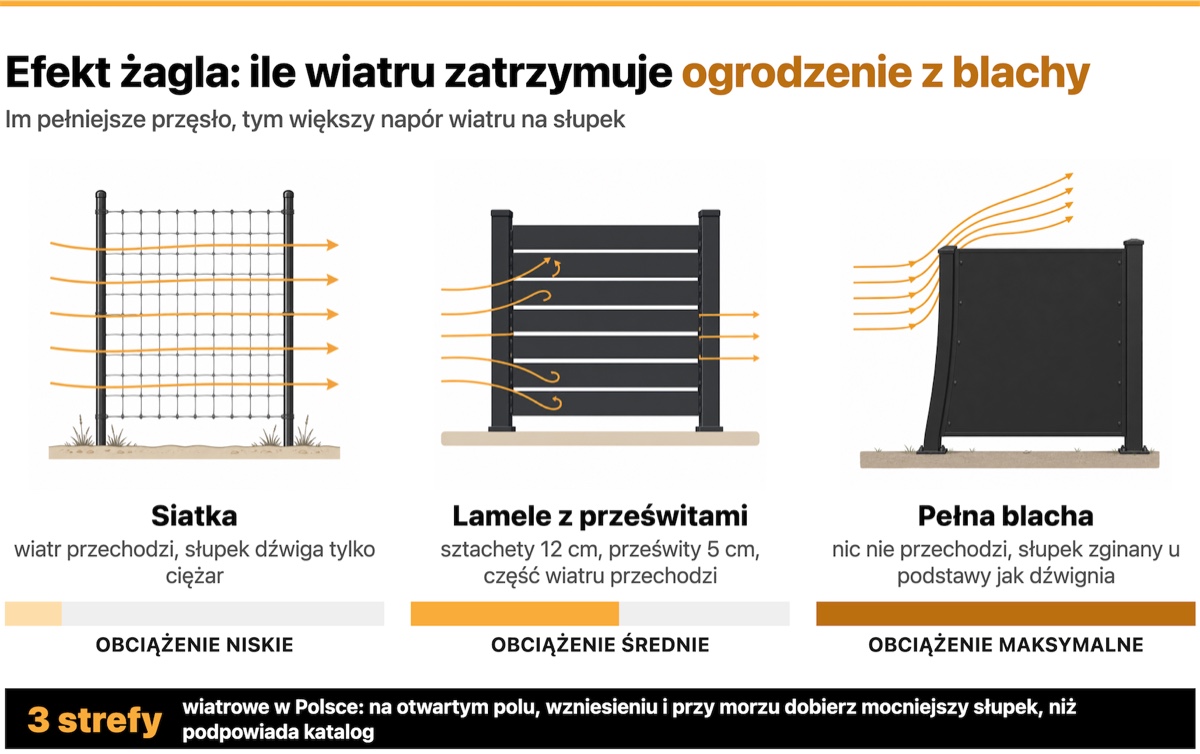 Efekt żagla: ile wiatru zatrzymuje ogrodzenie z blachy
Im pełniejsze przęsło, tym większy napór wiatru na słupek

Siatka
wiatr przechodzi, słupek dźwiga tylko ciężar
OBCIĄŻENIE NISKIE

Lamele z prześwitami
sztachety 12 cm, prześwity 5 cm, część wiatru przechodzi
OBCIĄŻENIE ŚREDNIE

Pełna blacha
nic nie przechodzi, słupek zginany u podstawy jak dźwignia
OBCIĄŻENIE MAKSYMALNE

3 strefy wiatrowe w Polsce: na otwartym polu, wzniesieniu i przy morzu dobierz mocniejszy słupek, niż podpowiada katalog